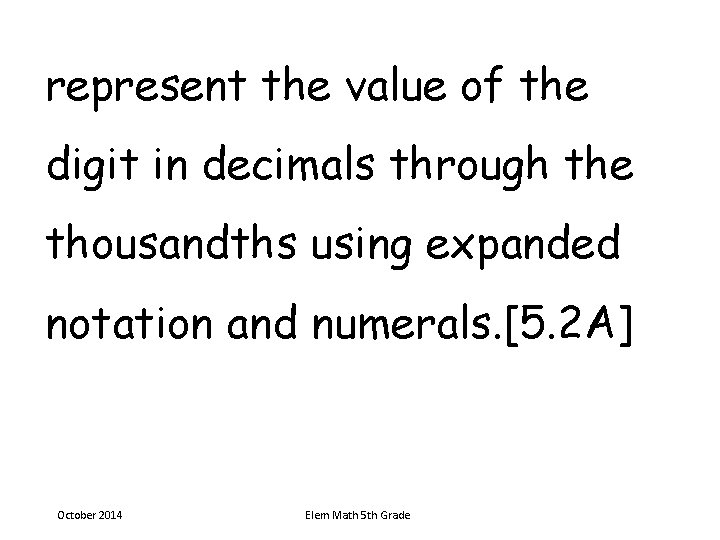 represent the value of the digit in decimals through the thousandths using expanded notation and numerals.[5.2A]

October 2014

Elem Math 5th Grade